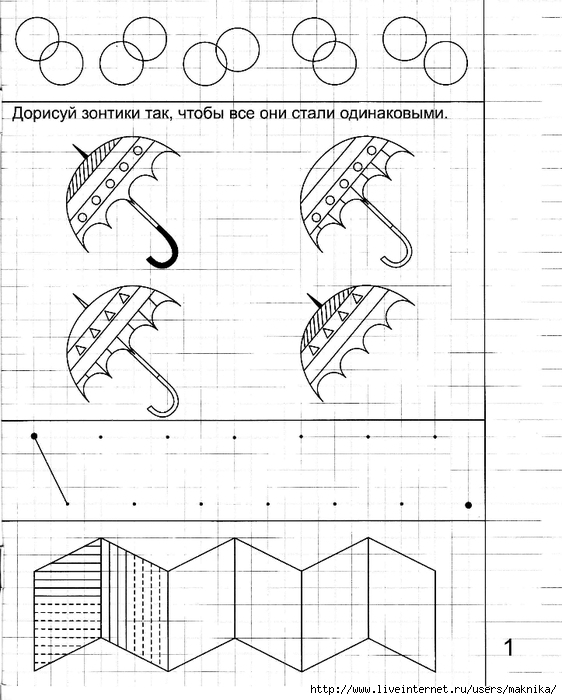 Дорисуй зонтики так, чтобы все они стали одинаковыми.

1

http://www.liveinternet.ru/users/maknika/